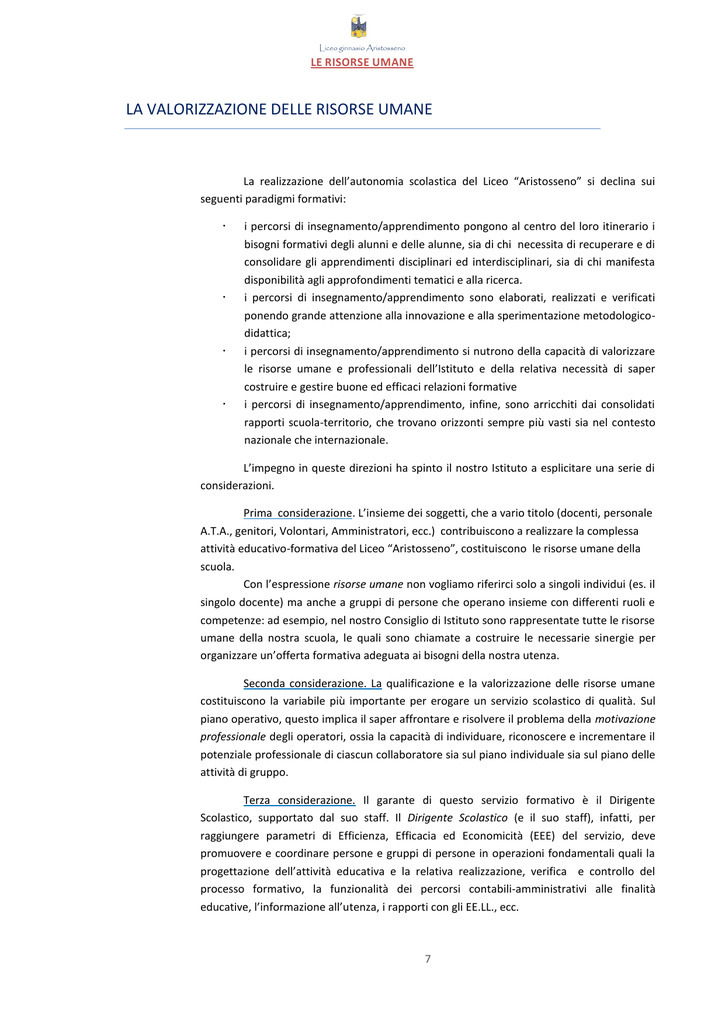 Liceo ginnasio Aristosseno
LE RISORSE UMANE

LA VALORIZZAZIONE DELLE RISORSE UMANE

La realizzazione dell'autonomia scolastica del Liceo "Aristosseno" si declina sui seguenti paradigmi formativi:

· i percorsi di insegnamento/apprendimento pongono al centro del loro itinerario i bisogni formativi degli alunni e delle alunne, sia di chi necessita di recuperare e di consolidare gli apprendimenti disciplinari ed interdisciplinari, sia di chi manifesta disponibilità agli approfondimenti tematici e alla ricerca.
· i percorsi di insegnamento/apprendimento sono elaborati, realizzati e verificati ponendo grande attenzione alla innovazione e alla sperimentazione metodologico-didattica;
· i percorsi di insegnamento/apprendimento si nutrono della capacità di valorizzare le risorse umane e professionali dell'Istituto e della relativa necessità di saper costruire e gestire buone ed efficaci relazioni formative
· i percorsi di insegnamento/apprendimento, infine, sono arricchiti dai consolidati rapporti scuola-territorio, che trovano orizzonti sempre più vasti sia nel contesto nazionale che internazionale.

L'impegno in queste direzioni ha spinto il nostro Istituto a esplicitare una serie di considerazioni.

Prima considerazione. L'insieme dei soggetti, che a vario titolo (docenti, personale A.T.A., genitori, Volontari, Amministratori, ecc.) contribuiscono a realizzare la complessa attività educativo-formativa del Liceo "Aristosseno", costituiscono le risorse umane della scuola.

Con l'espressione risorse umane non vogliamo riferirci solo a singoli individui (es. il singolo docente) ma anche a gruppi di persone che operano insieme con differenti ruoli e competenze: ad esempio, nel nostro Consiglio di Istituto sono rappresentate tutte le risorse umane della nostra scuola, le quali sono chiamate a costruire le necessarie sinergie per organizzare un'offerta formativa adeguata ai bisogni della nostra utenza.

Seconda considerazione. La qualificazione e la valorizzazione delle risorse umane costituiscono la variabile più importante per erogare un servizio scolastico di qualità. Sul piano operativo, questo implica il saper affrontare e risolvere il problema della motivazione professionale degli operatori, ossia la capacità di individuare, riconoscere e incrementare il potenziale professionale di ciascun collaboratore sia sul piano individuale sia sul piano delle attività di gruppo.

Terza considerazione. Il garante di questo servizio formativo è il Dirigente Scolastico, supportato dal suo staff. Il Dirigente Scolastico (e il suo staff), infatti, per raggiungere parametri di Efficienza, Efficacia ed Economicità (EEE) del servizio, deve promuovere e coordinare persone e gruppi di persone in operazioni fondamentali quali la progettazione dell'attività educativa e la relativa realizzazione, verifica e controllo del processo formativo, la funzionalità dei percorsi contabili-amministrativi alle finalità educative, l'informazione all'utenza, i rapporti con gli EE.LL., ecc.

7